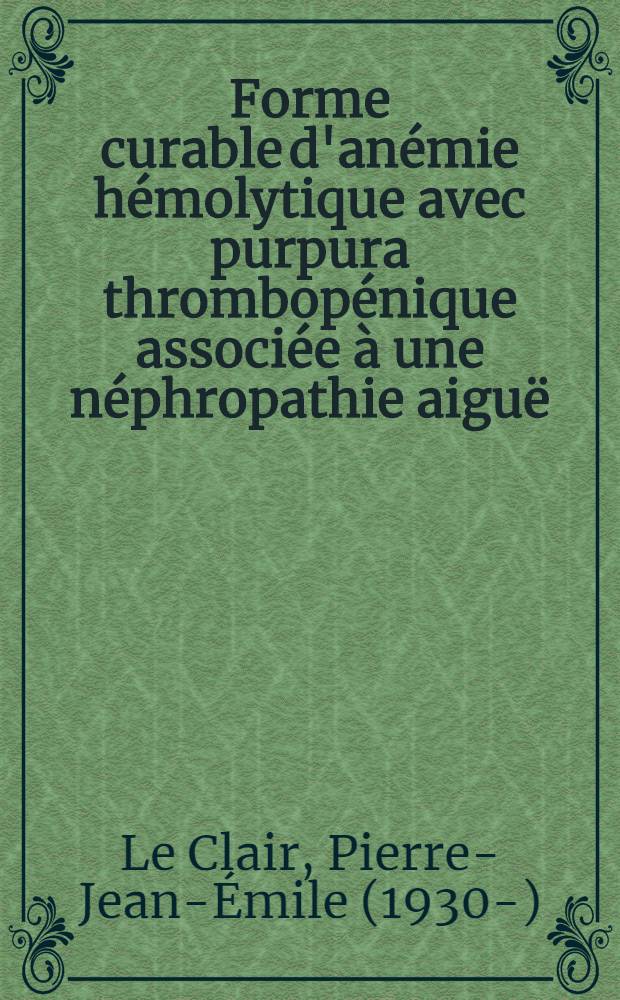 Forme curable d'anémie hémolytique avec purpura thrombopénique associée à une néphropathie aiguë

Le Clair, Pierre-Jean-Émile (1930-)